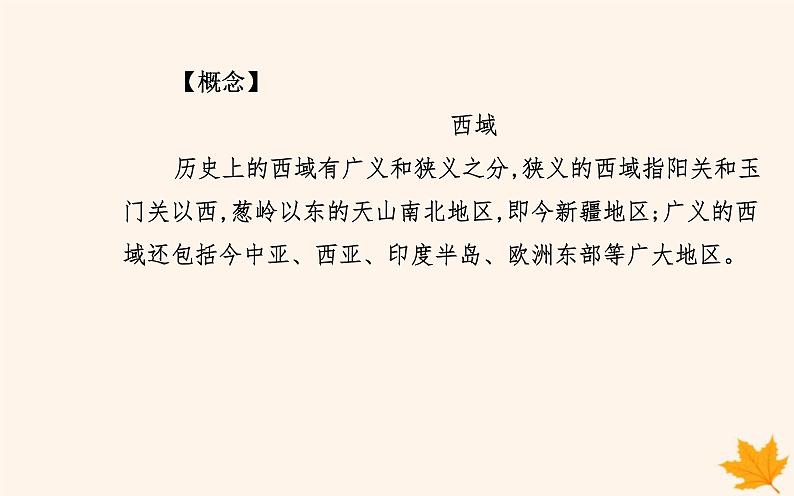 【概念】

西域

历史上的西域有广义和狭义之分,狭义的西域指阳关和玉门关以西,葱岭以东的天山南北地区,即今新疆地区;广义的西域还包括今中亚、西亚、印度半岛、欧洲东部等广大地区。